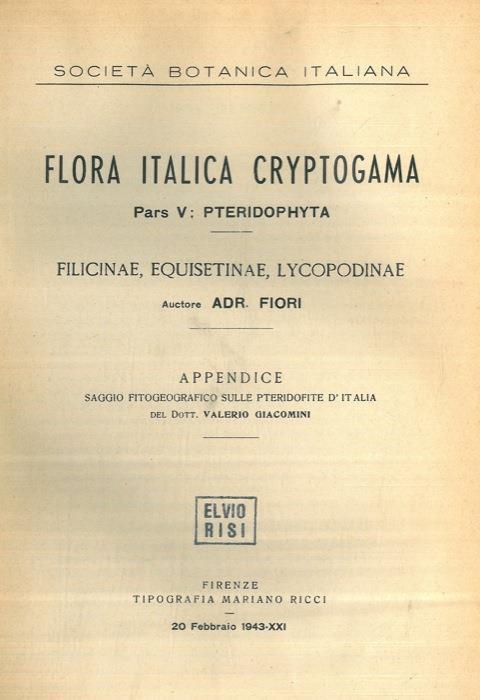 SOCIETÀ BOTANICA ITALIANA

FLORA ITALICA CRYPTOGAMA

Pars V: PTERIDOPHYTA

FILICINAE, EQUISETINAE, LYCOPODINAE

Auctore ADR. FIORI

APPENDICE

SAGGIO FITOGEOGRAFICO SULLE PTERIDOFITE D'ITALIA

DEL DOTT. VALERIO GIACOMINI

ELVIO RISI

FIRENZE

TIPOGRAFIA MARIANO RICCI

20 Febbraio 1943-XXI